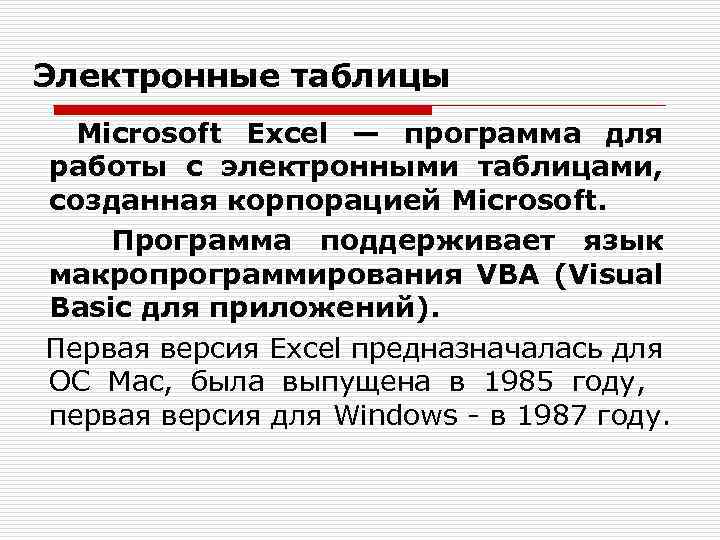 Электронные таблицы

Microsoft Excel — программа для работы с электронными таблицами, созданная корпорацией Microsoft.

Программа поддерживает язык макропрограммирования VBA (Visual Basic для приложений).

Первая версия Excel предназначалась для ОС Mac, была выпущена в 1985 году, первая версия для Windows - в 1987 году.